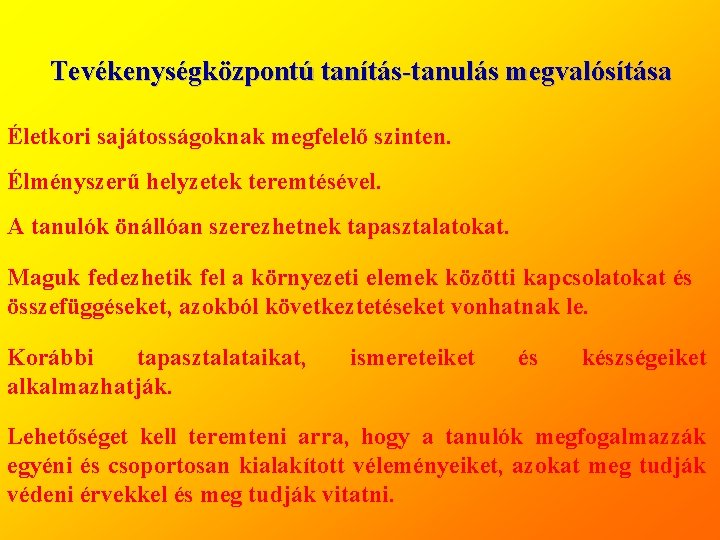 Tevékenységközpontú tanítás-tanulás megvalósítása

Életkori sajátosságoknak megfelelő szinten.

Élményszerű helyzetek teremtésével.

A tanulók önállóan szerezhetnek tapasztalatokat.

Maguk fedezhetik fel a környezeti elemek közötti kapcsolatokat és összefüggéseket, azokból következtetéseket vonhatnak le.

Korábbi tapasztalataikat, ismereteiket és készségeiket alkalmazhatják.

Lehetőséget kell teremteni arra, hogy a tanulók megfogalmazzák egyéni és csoportosan kialakított véleményeiket, azokat meg tudják védeni érvekkel és meg tudják vitatni.